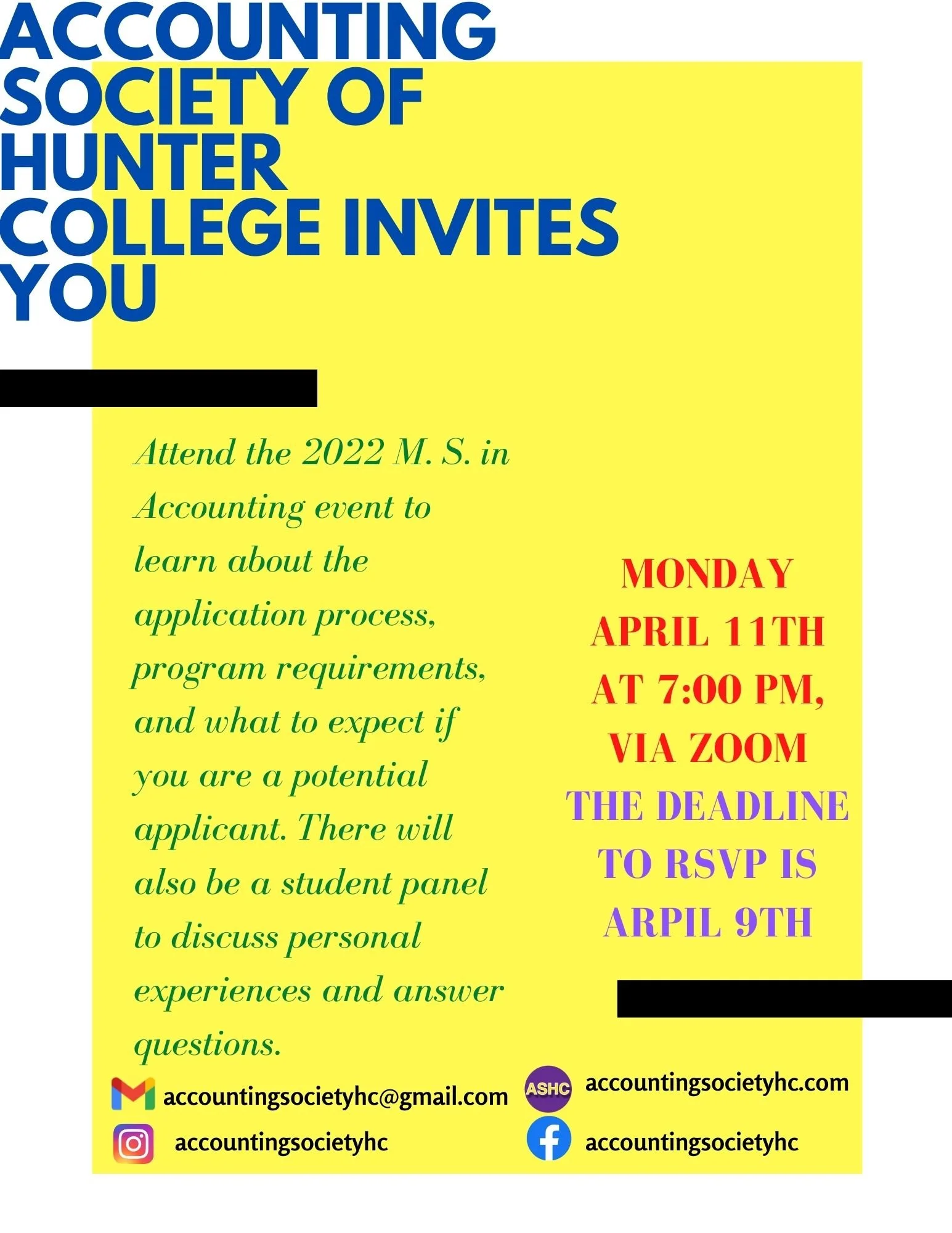 ACCOUNTING SOCIETY OF HUNTER COLLEGE INVITES YOU

Attend the 2022 M. S. in Accounting event to learn about the application process, program requirements, and what to expect if you are a potential applicant. There will also be a student panel to discuss personal experiences and answer questions.

MONDAY
APRIL 11TH
AT 7:00 PM,
VIA ZOOM
THE DEADLINE
TO RSVP IS
ARPIL 9TH

accountingsocietyhc@gmail.com

accountingsocietyhc

ASHC

accountingsocietyhc.com

accountingsocietyhc